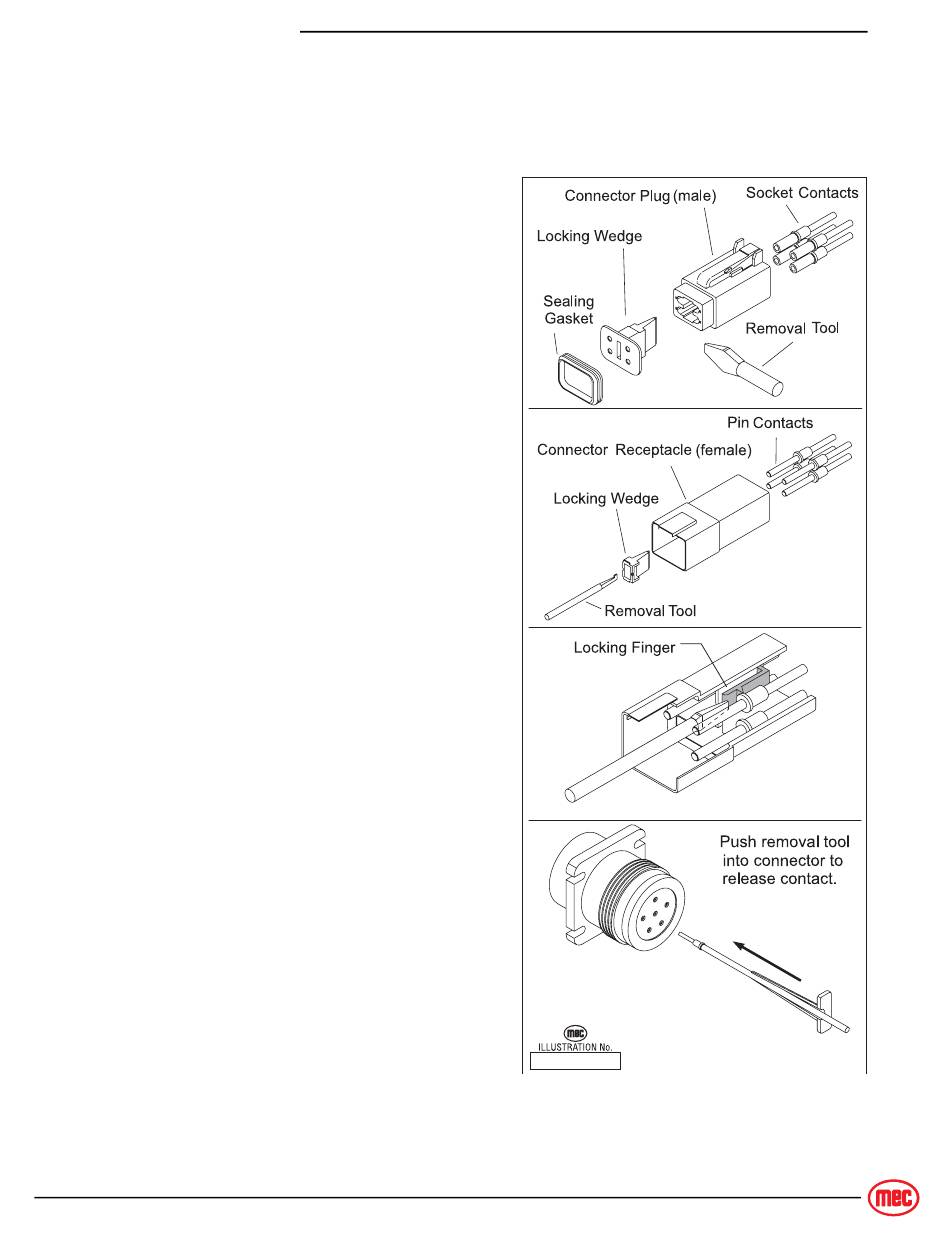 Connector Plug (male)
Socket Contacts
Locking Wedge
Sealing Gasket
Removal Tool

Pin Contacts
Connector Receptacle (female)
Locking Wedge
Removal Tool

Locking Finger

Push removal tool into connector to release contact.

mec
ILLUSTRATION No.

mec